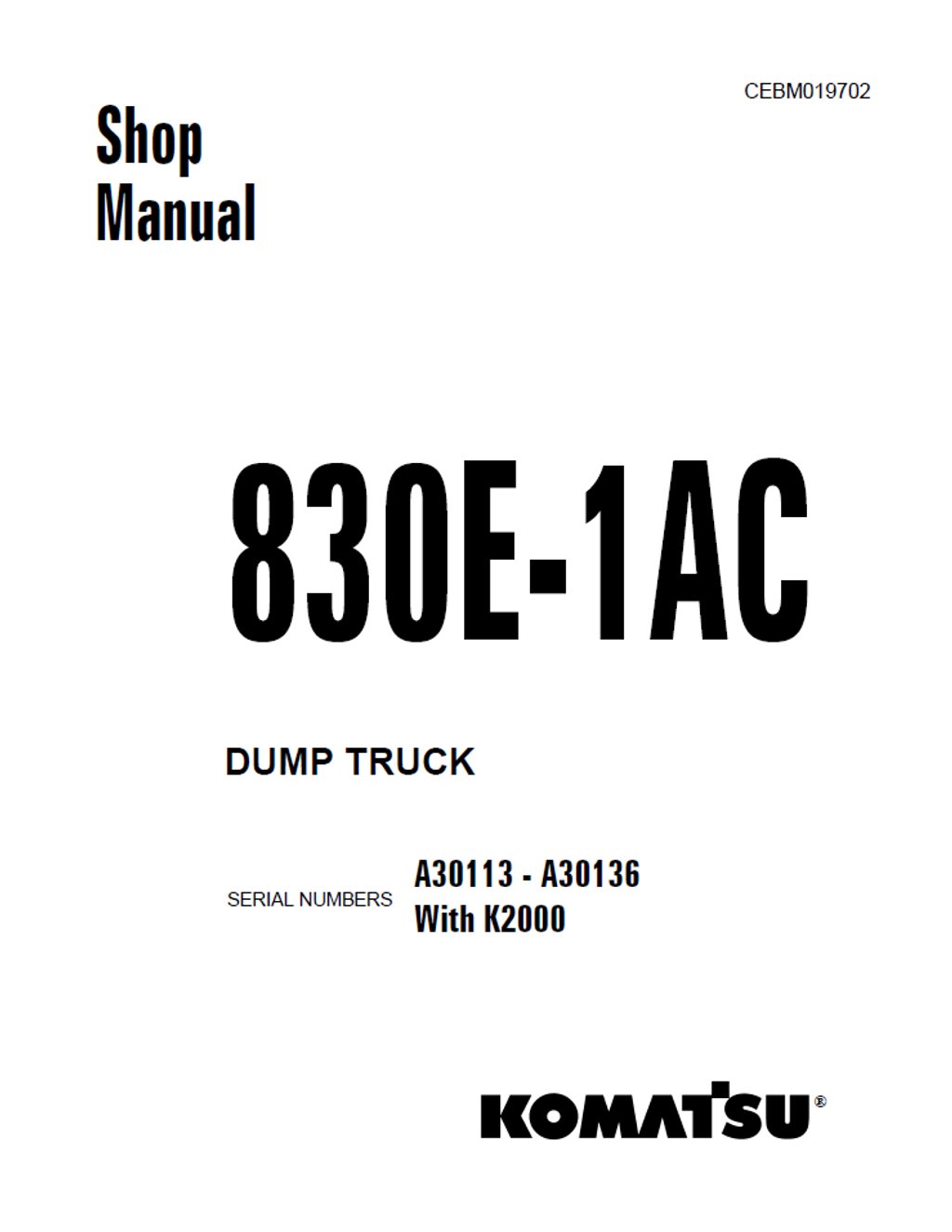 CEBM019702

Shop Manual

830E-1AC

DUMP TRUCK

SERIAL NUMBERS A30113 - A30136
With K2000

KOMATSU®